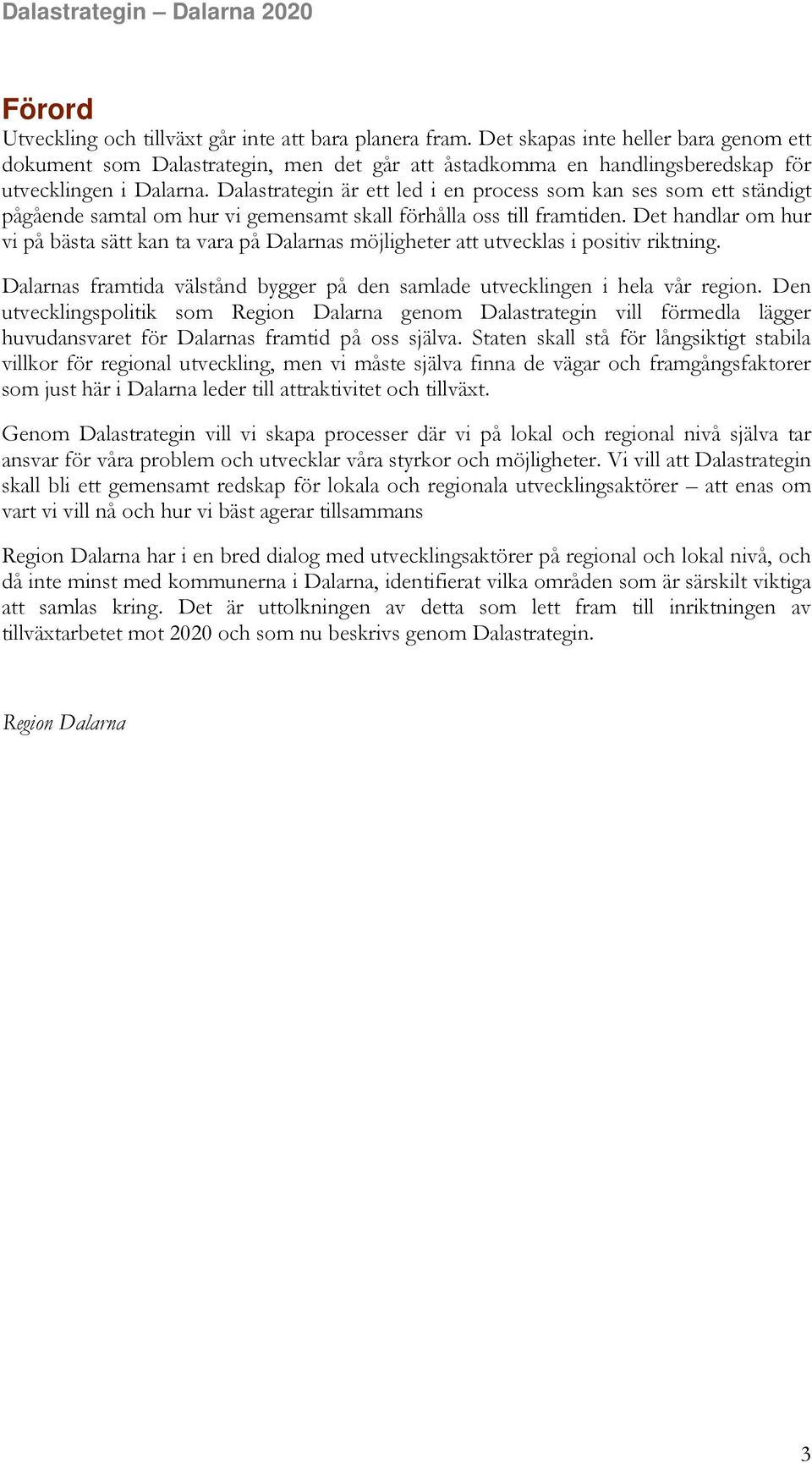 Dalastrategin – Dalarna 2020

Förord

Utveckling och tillväxt går inte att bara planera fram. Det skapas inte heller bara genom ett dokument som Dalastrategin, men det går att åstadkomma en handlingsberedskap för utvecklingen i Dalarna. Dalastrategin är ett led i en process som kan ses som ett ständigt pågående samtal om hur vi gemensamt skall förhålla oss till framtiden. Det handlar om hur vi på bästa sätt kan ta vara på Dalarnas möjligheter att utvecklas i positiv riktning.

Dalarnas framtida välstånd bygger på den samlade utvecklingen i hela vår region. Den utvecklingspolitik som Region Dalarna genom Dalastrategin vill förmedla lägger huvudansvaret för Dalarnas framtid på oss själva. Staten skall stå för långsiktigt stabila villkor för regional utveckling, men vi måste själva finna de vägar och framgångsfaktorer som just här i Dalarna leder till attraktivitet och tillväxt.

Genom Dalastrategin vill vi skapa processer där vi på lokal och regional nivå själva tar ansvar för våra problem och utvecklar våra styrkor och möjligheter. Vi vill att Dalastrategin skall bli ett gemensamt redskap för lokala och regionala utvecklingsaktörer – att enas om vart vi vill nå och hur vi bäst agerar tillsammans

Region Dalarna har i en bred dialog med utvecklingsaktörer på regional och lokal nivå, och då inte minst med kommunerna i Dalarna, identifierat vilka områden som är särskilt viktiga att samlas kring. Det är uttolkningen av detta som lett fram till inriktningen av tillväxtarbetet mot 2020 och som nu beskrivs genom Dalastrategin.

Region Dalarna

3